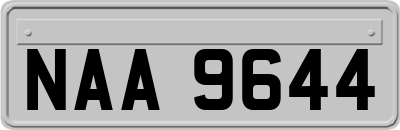 NAA 9644